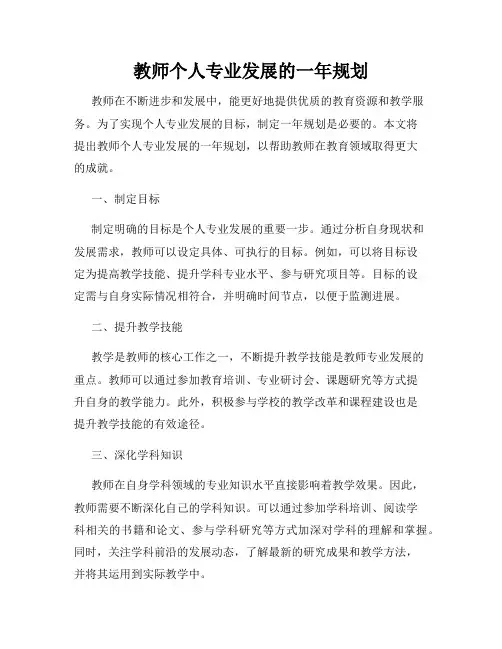 教师个人专业发展的一年规划

教师在不断进步和发展中，能更好地提供优质的教育资源和教学服务。为了实现个人专业发展的目标，制定一年规划是必要的。本文将提出教师个人专业发展的一年规划，以帮助教师在教育领域取得更大的成就。

一、制定目标

制定明确的目标是个人专业发展的重要一步。通过分析自身现状和发展需求，教师可以设定具体、可执行的目标。例如，可以将目标设定为提高教学技能、提升学科专业水平、参与研究项目等。目标的设定需与自身实际情况相符合，并明确时间节点，以便于监测进展。

二、提升教学技能

教学是教师的核心工作之一，不断提升教学技能是教师专业发展的重点。教师可以通过参加教育培训、专业研讨会、课题研究等方式提升自身的教学能力。此外，积极参与学校的教学改革和课程建设也是提升教学技能的有效途径。

三、深化学科知识

教师在自身学科领域的专业知识水平直接影响着教学效果。因此，教师需要不断深化自己的学科知识。可以通过参加学科培训、阅读学科相关的书籍和论文、参与学科研究等方式加深对学科的理解和掌握。同时，关注学科前沿的发展动态，了解最新的研究成果和教学方法，并将其运用到实际教学中。